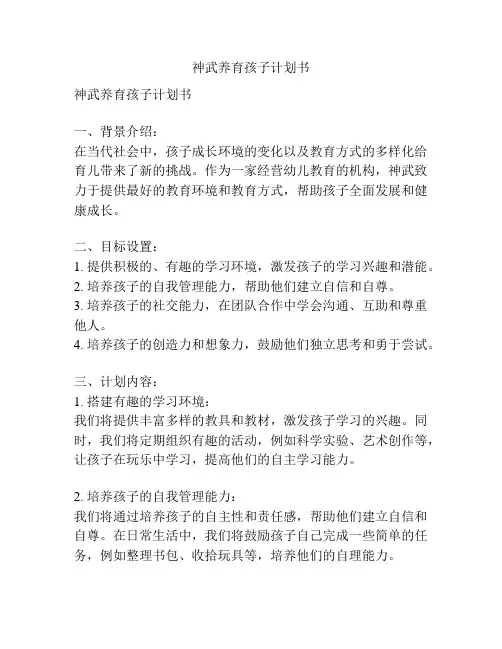 神武养育孩子计划书

神武养育孩子计划书

一、背景介绍：
在当代社会中，孩子成长环境的变化以及教育方式的多样化给育儿带来了新的挑战。作为一家经营幼儿教育的机构，神武致力于提供最好的教育环境和教育方式，帮助孩子全面发展和健康成长。

二、目标设置：
1. 提供积极的、有趣的学习环境，激发孩子的学习兴趣和潜能。
2. 培养孩子的自我管理能力，帮助他们建立自信和自尊。
3. 培养孩子的社交能力，在团队合作中学会沟通、互助和尊重他人。
4. 培养孩子的创造力和想象力，鼓励他们独立思考和勇于尝试。

三、计划内容：
1. 搭建有趣的学习环境：
我们将提供丰富多样的教具和教材，激发孩子学习的兴趣。同时，我们将定期组织有趣的活动，例如科学实验、艺术创作等，让孩子在玩乐中学习，提高他们的自主学习能力。

2. 培养孩子的自我管理能力：
我们将通过培养孩子的自主性和责任感，帮助他们建立自信和自尊。在日常生活中，我们将鼓励孩子自己完成一些简单的任务，例如整理书包、收拾玩具等，培养他们的自理能力。